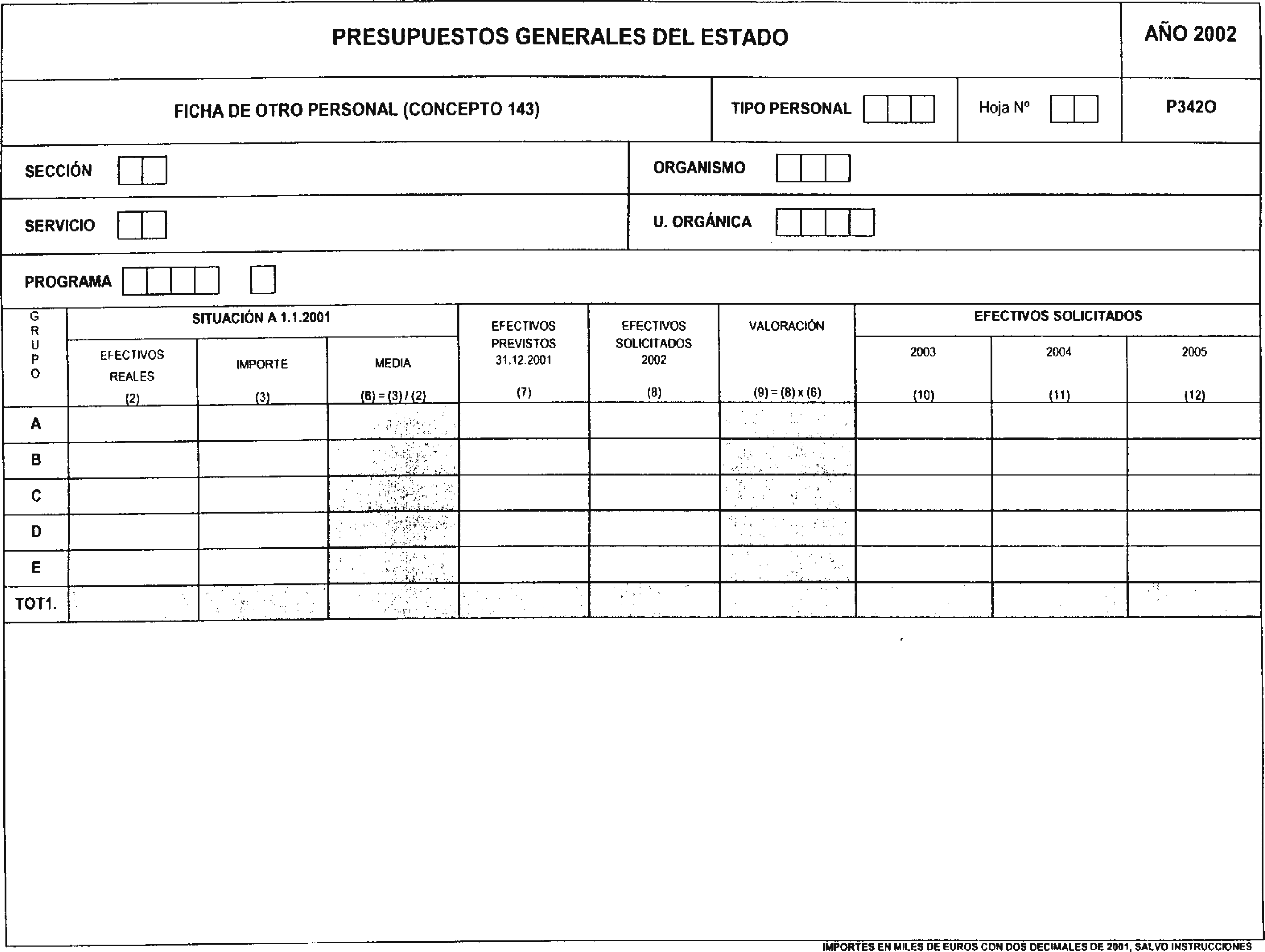 PRESUPUESTOS GENERALES DEL ESTADO

AÑO 2002

FICHA DE OTRO PERSONAL (CONCEPTO 143)

TIPO PERSONAL

Hoja Nº

P342O

SECCIÓN

ORGANISMO

SERVICIO

U. ORGÁNICA

PROGRAMA

| GRUPO | SITUACIÓN A 1.1.2001 EFECTIVOS REALES (2) | SITUACIÓN A 1.1.2001 IMPORTE (3) | SITUACIÓN A 1.1.2001 MEDIA (6) = (3) / (2) | EFECTIVOS PREVISTOS 31.12.2001 (7) | EFECTIVOS SOLICITADOS 2002 (8) | VALORACIÓN (9) = (8) x (6) | EFECTIVOS SOLICITADOS 2003 (10) | EFECTIVOS SOLICITADOS 2004 (11) | EFECTIVOS SOLICITADOS 2005 (12) |
|---|---|---|---|---|---|---|---|---|---|
| A | | | | | | | | | |
| B | | | | | | | | | |
| C | | | | | | | | | |
| D | | | | | | | | | |
| E | | | | | | | | | |
| TOT1. | | | | | | | | | |

IMPORTES EN MILES DE EUROS CON DOS DECIMALES DE 2001, SALVO INSTRUCCIONES